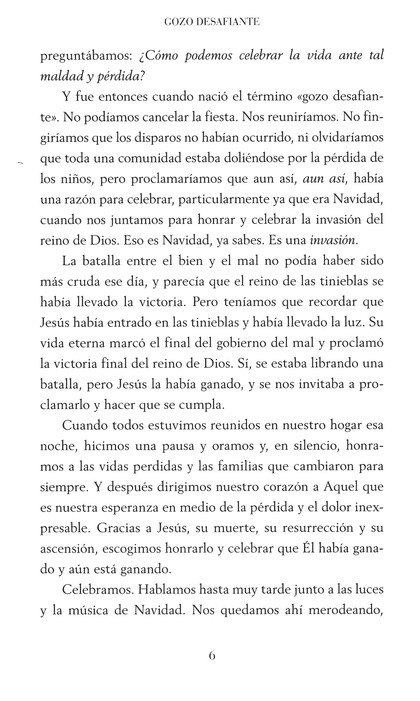 GOZO DESAFIANTE

preguntábamos: ¿Cómo podemos celebrar la vida ante tal maldad y pérdida?

Y fue entonces cuando nació el término «gozo desafiante». No podíamos cancelar la fiesta. Nos reuniríamos. No fingiríamos que los disparos no habían ocurrido, ni olvidaríamos que toda una comunidad estaba doliéndose por la pérdida de los niños, pero proclamaríamos que aun así, aun así, había una razón para celebrar, particularmente ya que era Navidad, cuando nos juntamos para honrar y celebrar la invasión del reino de Dios. Eso es Navidad, ya sabes. Es una invasión.

La batalla entre el bien y el mal no podía haber sido más cruda ese día, y parecía que el reino de las tinieblas se había llevado la victoria. Pero teníamos que recordar que Jesús había entrado en las tinieblas y había llevado la luz. Su vida eterna marcó el final del gobierno del mal y proclamó la victoria final del reino de Dios. Sí, se estaba librando una batalla, pero Jesús la había ganado, y se nos invitaba a proclamarlo y hacer que se cumpla.

Cuando todos estuvimos reunidos en nuestro hogar esa noche, hicimos una pausa y oramos y, en silencio, honramos a las vidas perdidas y las familias que cambiaron para siempre. Y después dirigimos nuestro corazón a Aquel que es nuestra esperanza en medio de la pérdida y el dolor inexpresable. Gracias a Jesús, su muerte, su resurrección y su ascensión, escogimos honrarlo y celebrar que Él había ganado y aún está ganando.

Celebramos. Hablamos hasta muy tarde junto a las luces y la música de Navidad. Nos quedamos ahí merodeando,

6